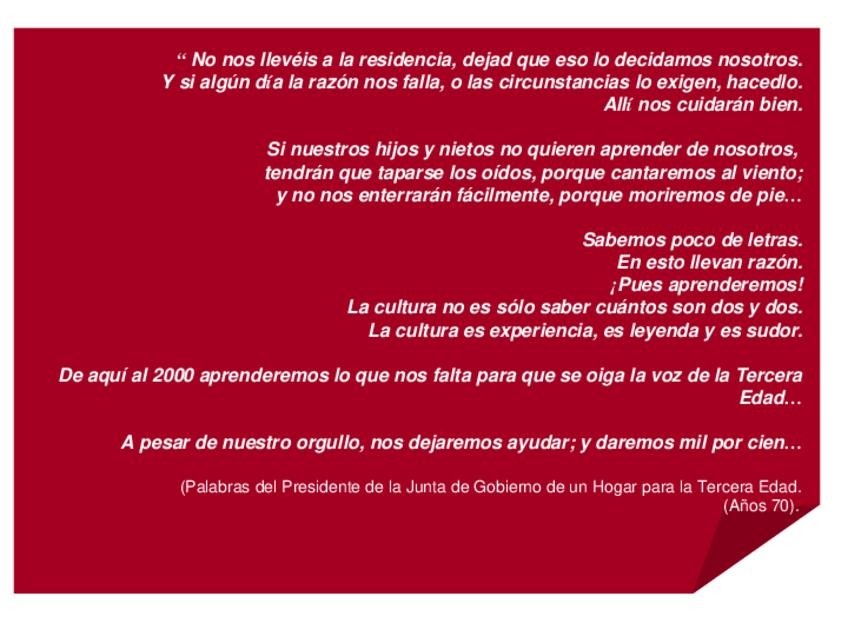 " No nos llevéis a la residencia, dejad que eso lo decidamos nosotros.
Y si algún día la razón nos falla, o las circunstancias lo exigen, hacedlo.
Allí nos cuidarán bien.

Si nuestros hijos y nietos no quieren aprender de nosotros,
tendrán que taparse los oídos, porque cantaremos al viento;
y no nos enterrarán fácilmente, porque moriremos de pie...

Sabemos poco de letras.
En esto llevan razón.
¡Pues aprenderemos!
La cultura no es sólo saber cuántos son dos y dos.
La cultura es experiencia, es leyenda y es sudor.

De aquí al 2000 aprenderemos lo que nos falta para que se oiga la voz de la Tercera Edad...

A pesar de nuestro orgullo, nos dejaremos ayudar; y daremos mil por cien...

(Palabras del Presidente de la Junta de Gobierno de un Hogar para la Tercera Edad.
(Años 70).